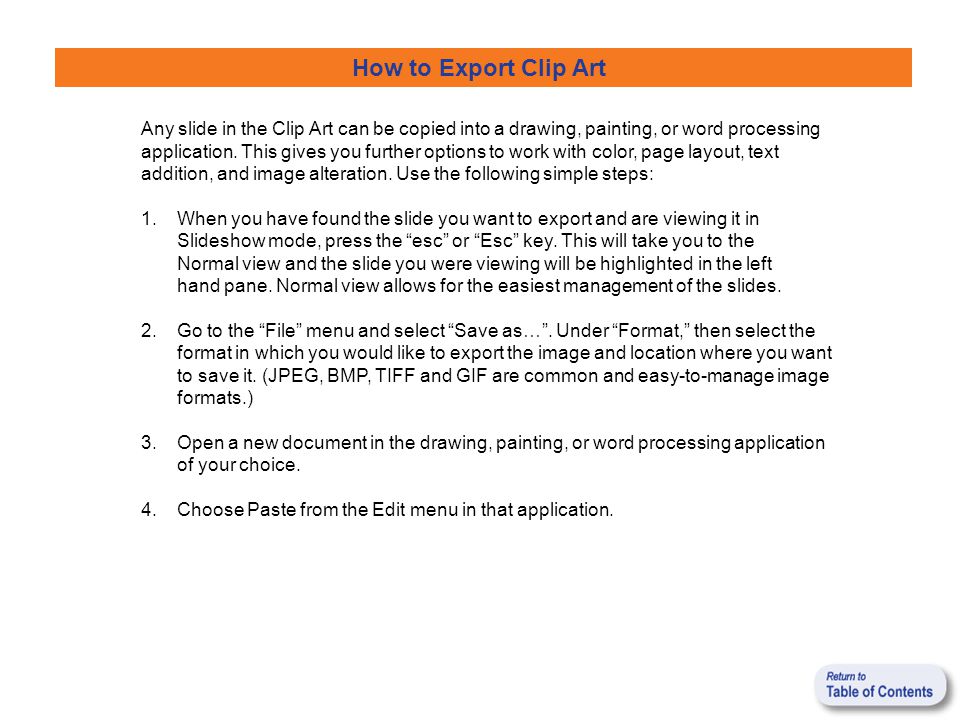 How to Export Clip Art

Any slide in the Clip Art can be copied into a drawing, painting, or word processing application. This gives you further options to work with color, page layout, text addition, and image alteration. Use the following simple steps:

1. When you have found the slide you want to export and are viewing it in Slideshow mode, press the “esc” or “Esc” key. This will take you to the Normal view and the slide you were viewing will be highlighted in the left hand pane. Normal view allows for the easiest management of the slides.

2. Go to the “File” menu and select “Save as…”. Under “Format,” then select the format in which you would like to export the image and location where you want to save it. (JPEG, BMP, TIFF and GIF are common and easy-to-manage image formats.)

3. Open a new document in the drawing, painting, or word processing application of your choice.

4. Choose Paste from the Edit menu in that application.

Return to
Table of Contents